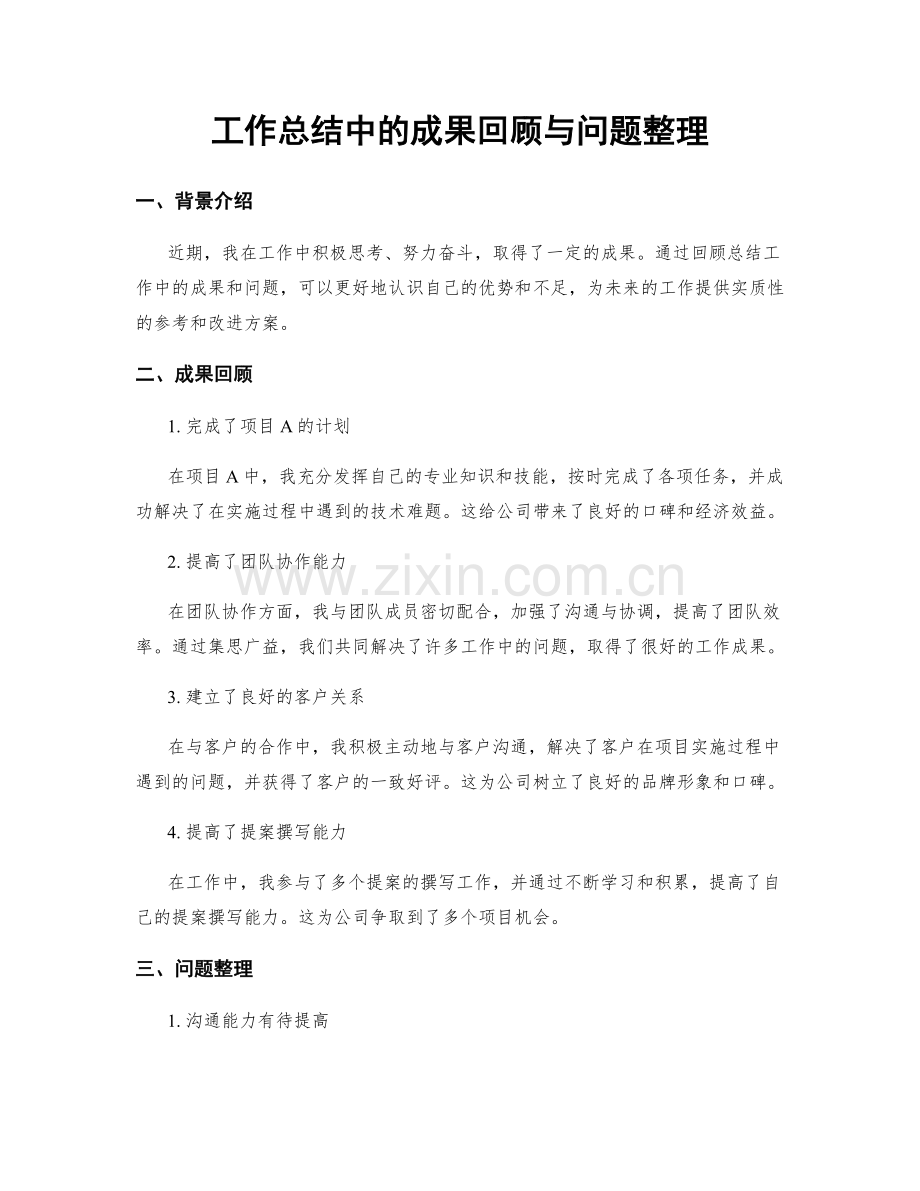 工作总结中的成果回顾与问题整理

一、背景介绍

近期，我在工作中积极思考、努力奋斗，取得了一定的成果。通过回顾总结工作中的成果和问题，可以更好地认识自己的优势和不足，为未来的工作提供实质性的参考和改进方案。

二、成果回顾

1.完成了项目A的计划

在项目A中，我充分发挥自己的专业知识和技能，按时完成了各项任务，并成功解决了在实施过程中遇到的技术难题。这给公司带来了良好的口碑和经济效益。

2.提高了团队协作能力

在团队协作方面，我与团队成员密切配合，加强了沟通与协调，提高了团队效率。通过集思广益，我们共同解决了许多工作中的问题，取得了很好的工作成果。

3.建立了良好的客户关系

在与客户的合作中，我积极主动地与客户沟通，解决了客户在项目实施过程中遇到的问题，并获得了客户的一致好评。这为公司树立了良好的品牌形象和口碑。

4.提高了提案撰写能力

在工作中，我参与了多个提案的撰写工作，并通过不断学习和积累，提高了自己的提案撰写能力。这为公司争取到了多个项目机会。

三、问题整理

1.沟通能力有待提高

www.zixin.com.cn